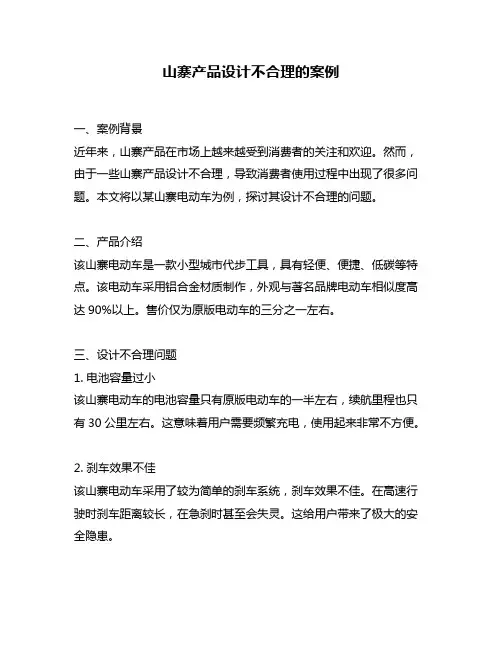 山寨产品设计不合理的案例

一、案例背景
近年来，山寨产品在市场上越来越受到消费者的关注和欢迎。然而，由于一些山寨产品设计不合理，导致消费者使用过程中出现了很多问题。本文将以某山寨电动车为例，探讨其设计不合理的问题。

二、产品介绍
该山寨电动车是一款小型城市代步工具，具有轻便、便捷、低碳等特点。该电动车采用铝合金材质制作，外观与著名品牌电动车相似度高达 90%以上。售价仅为原版电动车的三分之一左右。

三、设计不合理问题
1. 电池容量过小
该山寨电动车的电池容量只有原版电动车的一半左右，续航里程也只有 30 公里左右。这意味着用户需要频繁充电，使用起来非常不方便。

2. 刹车效果不佳
该山寨电动车采用了较为简单的刹车系统，刹车效果不佳。在高速行驶时刹车距离较长，在急刹时甚至会失灵。这给用户带来了极大的安全隐患。